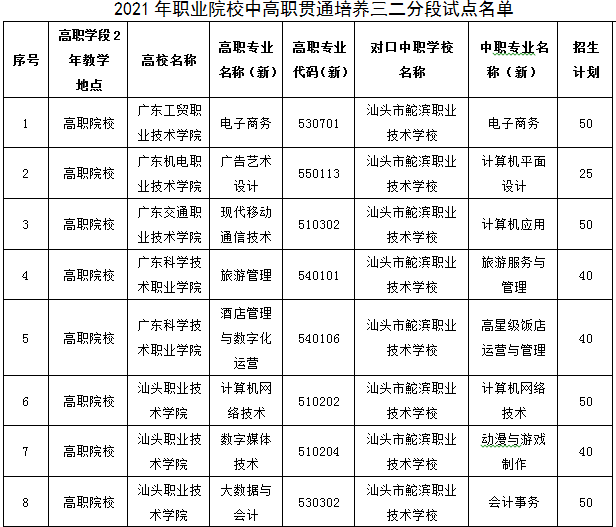 2021 年职业院校中高职贯通培养三二分段试点名单

| 序号 | 高职学段 2 年教学地点 | 高校名称 | 高职专业名称（新） | 高职专业代码（新） | 对口中职学校名称 | 中职专业名称（新） | 招生计划 |
|---|---|---|---|---|---|---|---|
| 1 | 高职院校 | 广东工贸职业技术学院 | 电子商务 | 530701 | 汕头市鮀滨职业技术学校 | 电子商务 | 50 |
| 2 | 高职院校 | 广东机电职业技术学院 | 广告艺术设计 | 550113 | 汕头市鮀滨职业技术学校 | 计算机平面设计 | 25 |
| 3 | 高职院校 | 广东交通职业技术学院 | 现代移动通信技术 | 510302 | 汕头市鮀滨职业技术学校 | 计算机应用 | 50 |
| 4 | 高职院校 | 广东科学技术职业学院 | 旅游管理 | 540101 | 汕头市鮀滨职业技术学校 | 旅游服务与管理 | 40 |
| 5 | 高职院校 | 广东科学技术职业学院 | 酒店管理与数字化运营 | 540106 | 汕头市鮀滨职业技术学校 | 高星级饭店运营与管理 | 40 |
| 6 | 高职院校 | 汕头职业技术学院 | 计算机网络技术 | 510202 | 汕头市鮀滨职业技术学校 | 计算机网络技术 | 50 |
| 7 | 高职院校 | 汕头职业技术学院 | 数字媒体技术 | 510204 | 汕头市鮀滨职业技术学校 | 动漫与游戏制作 | 40 |
| 8 | 高职院校 | 汕头职业技术学院 | 大数据与会计 | 530302 | 汕头市鮀滨职业技术学校 | 会计事务 | 50 |